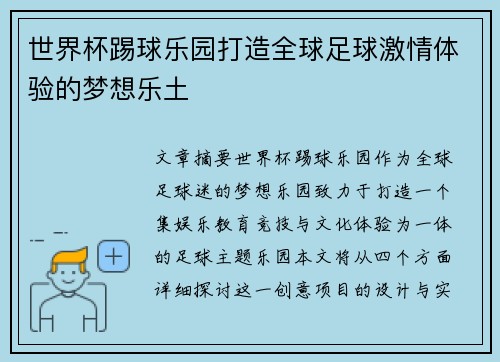 世界杯踢球乐园打造全球足球激情体验的梦想乐土

文章摘要世界杯踢球乐园作为全球足球迷的梦想乐园致力于打造一个集娱乐教育竞技与文化体验为一体的足球主题乐园本文将从四个方面详细探讨这一创意项目的设计与实